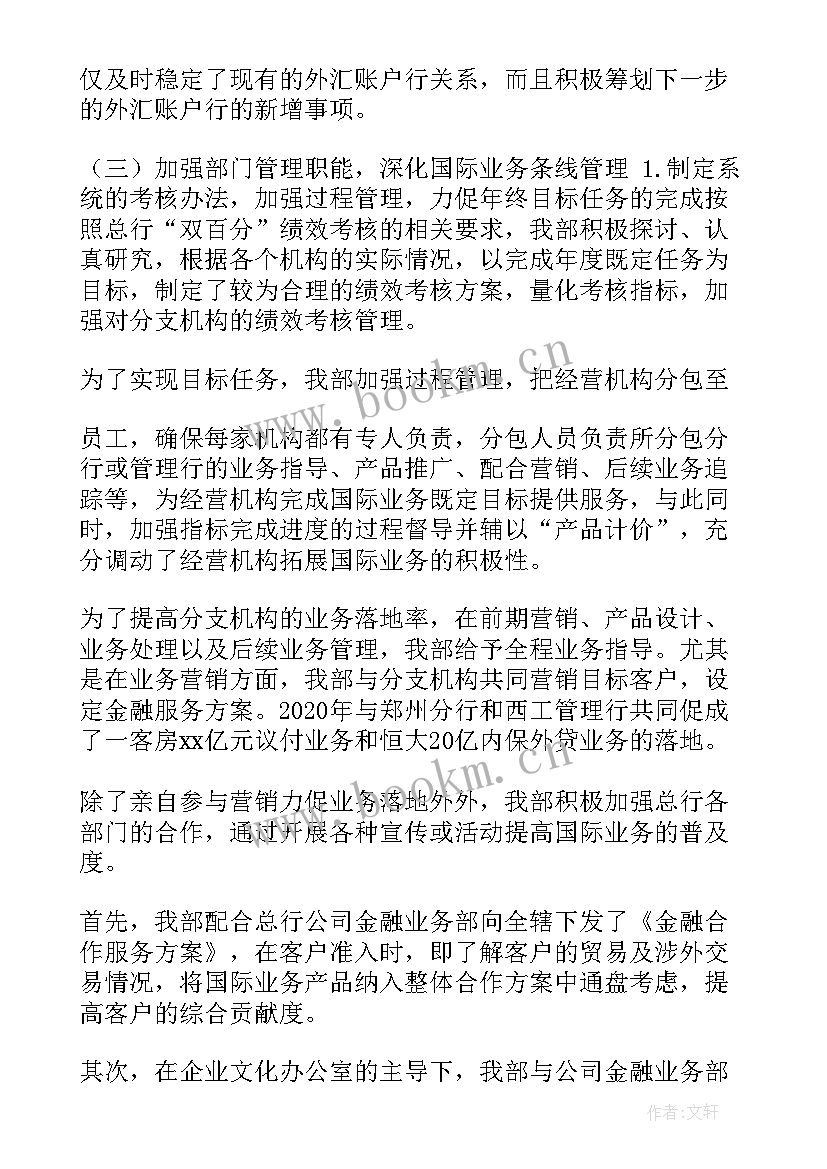 仅及时稳定了现有的外汇账户行关系，而且积极筹划下一步的外汇账户行的新增事项。

（三）加强部门管理职能，深化国际业务条线管理 1.制定系统的考核办法，加强过程管理，力促年终目标任务的完成按照总行“双百分”绩效考核的相关要求，我部积极探讨、认真研究，根据各个机构的实际情况，以完成年度既定任务为目标，制定了较为合理的绩效考核方案，量化考核指标，加强对分支机构的绩效考核管理。

为了实现目标任务，我部加强过程管理，把经营机构分包至

员工，确保每家机构都有专人负责，分包人员负责所分包分行或管理行的业务指导、产品推广、配合营销、后续业务追踪等，为经营机构完成国际业务既定目标提供服务，与此同时，加强指标完成进度的过程督导并辅以“产品计价”，充分调动了经营机构拓展国际业务的积极性。

为了提高分支机构的业务落地率，在前期营销、产品设计、业务处理以及后续业务管理，我部给予全程业务指导。尤其是在业务营销方面，我部与分支机构共同营销目标客户，设定金融服务方案。2020年与郑州分行和西工管理行共同促成了一客房xx亿元议付业务和恒大20亿内保外贷业务的落地。

除了亲自参与营销力促业务落地外外，我部积极加强总行各部门的合作，通过开展各种宣传或活动提高国际业务的普及度。

首先，我部配合总行公司金融业务部向全辖下发了《金融合作服务方案》，在客户准入时，即了解客户的贸易及涉外交易情况，将国际业务产品纳入整体合作方案中通盘考虑，提高客户的综合贡献度。

其次，在企业文化办公室的主导下，我部与公司金融业务部

www.bookm.cn
www.bookm.cn
作者：文轩